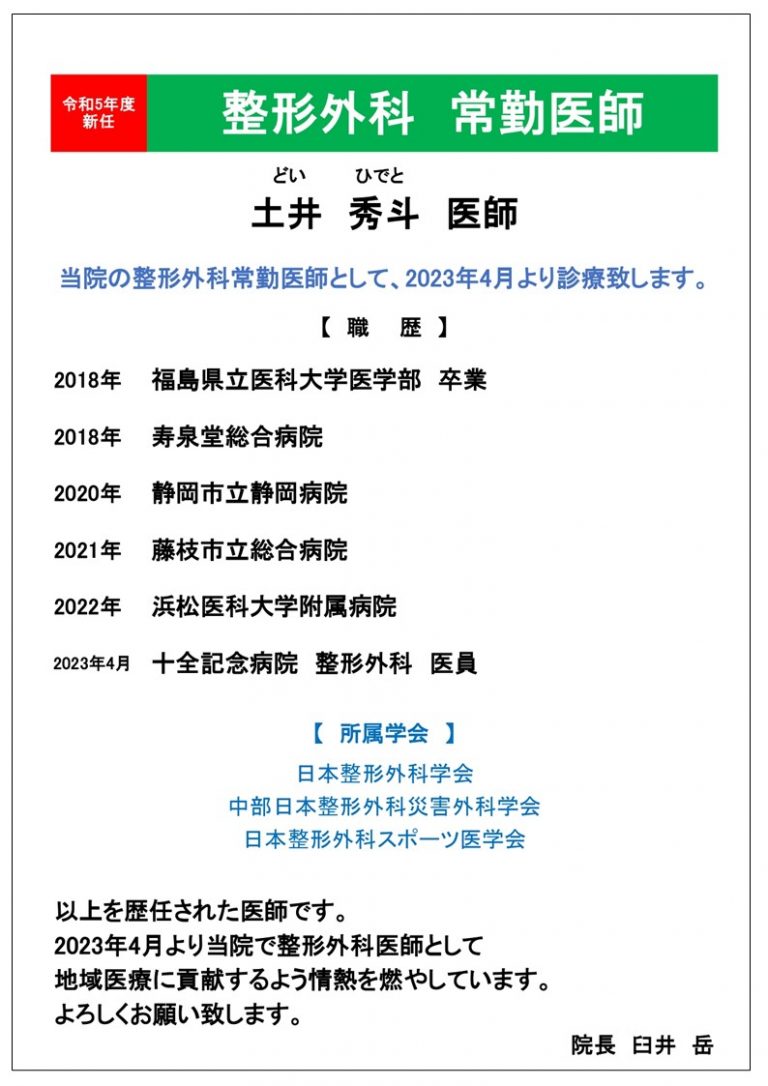 令和5年度
新任

整形外科　常勤医師

どい　ひでと
土井　秀斗　医師

当院の整形外科常勤医師として、2023年4月より診療致します。

【 職　歴 】

2018年　福島県立医科大学医学部　卒業

2018年　寿泉堂総合病院

2020年　静岡市立静岡病院

2021年　藤枝市立総合病院

2022年　浜松医科大学附属病院

2023年4月　十全記念病院　整形外科　医員

【 所属学会 】

日本整形外科学会
中部日本整形外科災害外科学会
日本整形外科スポーツ医学会

以上を歴任された医師です。
2023年4月より当院で整形外科医師として
地域医療に貢献するよう情熱を燃やしています。
よろしくお願い致します。

院長　臼井　岳